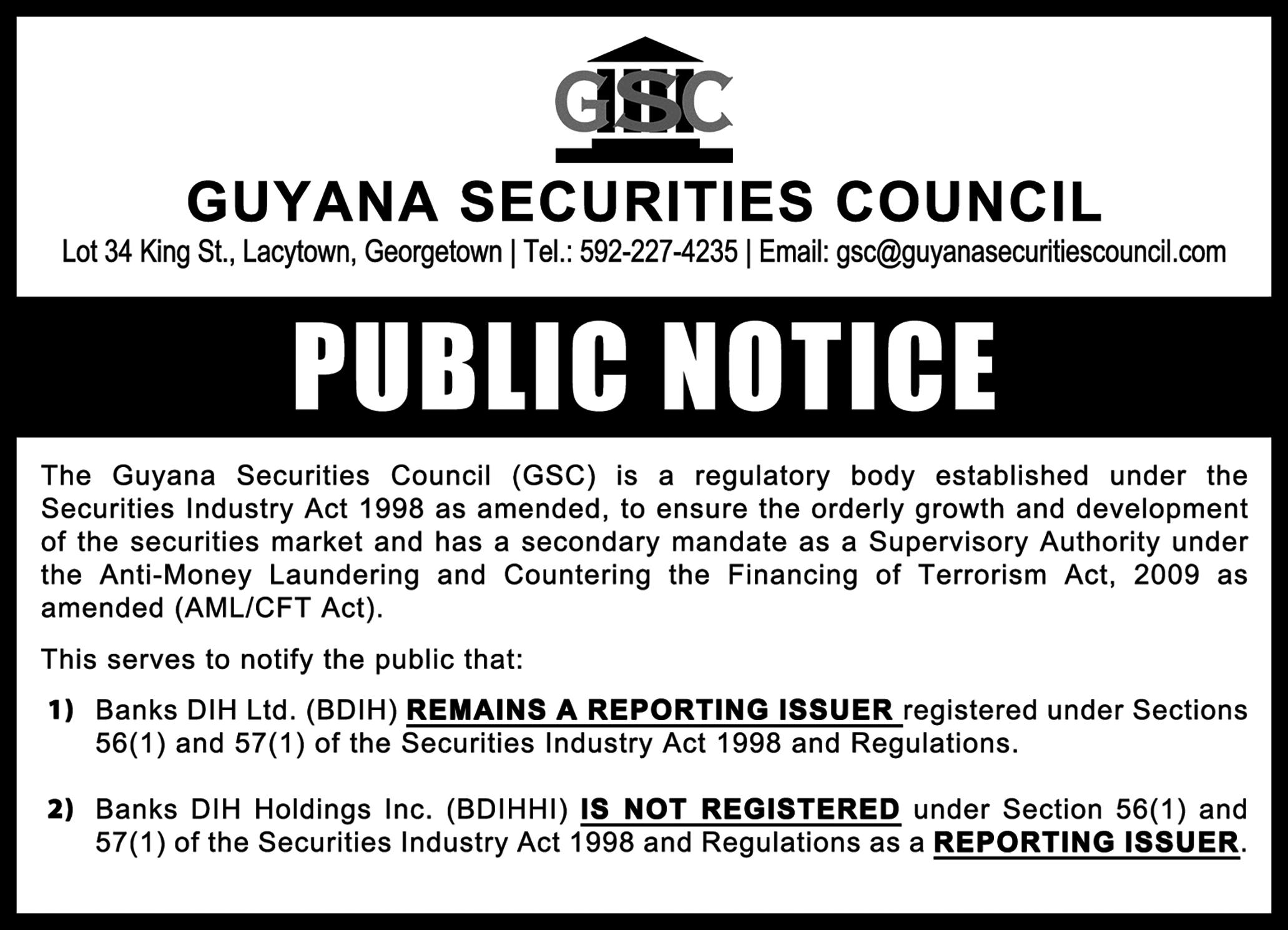 GSC

GUYANA SECURITIES COUNCIL

Lot 34 King St., Lacytown, Georgetown | Tel.: 592-227-4235 | Email: gsc@guyanasecuritiescouncil.com

PUBLIC NOTICE

The Guyana Securities Council (GSC) is a regulatory body established under the Securities Industry Act 1998 as amended, to ensure the orderly growth and development of the securities market and has a secondary mandate as a Supervisory Authority under the Anti-Money Laundering and Countering the Financing of Terrorism Act, 2009 as amended (AML/CFT Act).

This serves to notify the public that:

1) Banks DIH Ltd. (BDIH) REMAINS A REPORTING ISSUER registered under Sections 56(1) and 57(1) of the Securities Industry Act 1998 and Regulations.

2) Banks DIH Holdings Inc. (BDIHHI) IS NOT REGISTERED under Section 56(1) and 57(1) of the Securities Industry Act 1998 and Regulations as a REPORTING ISSUER.